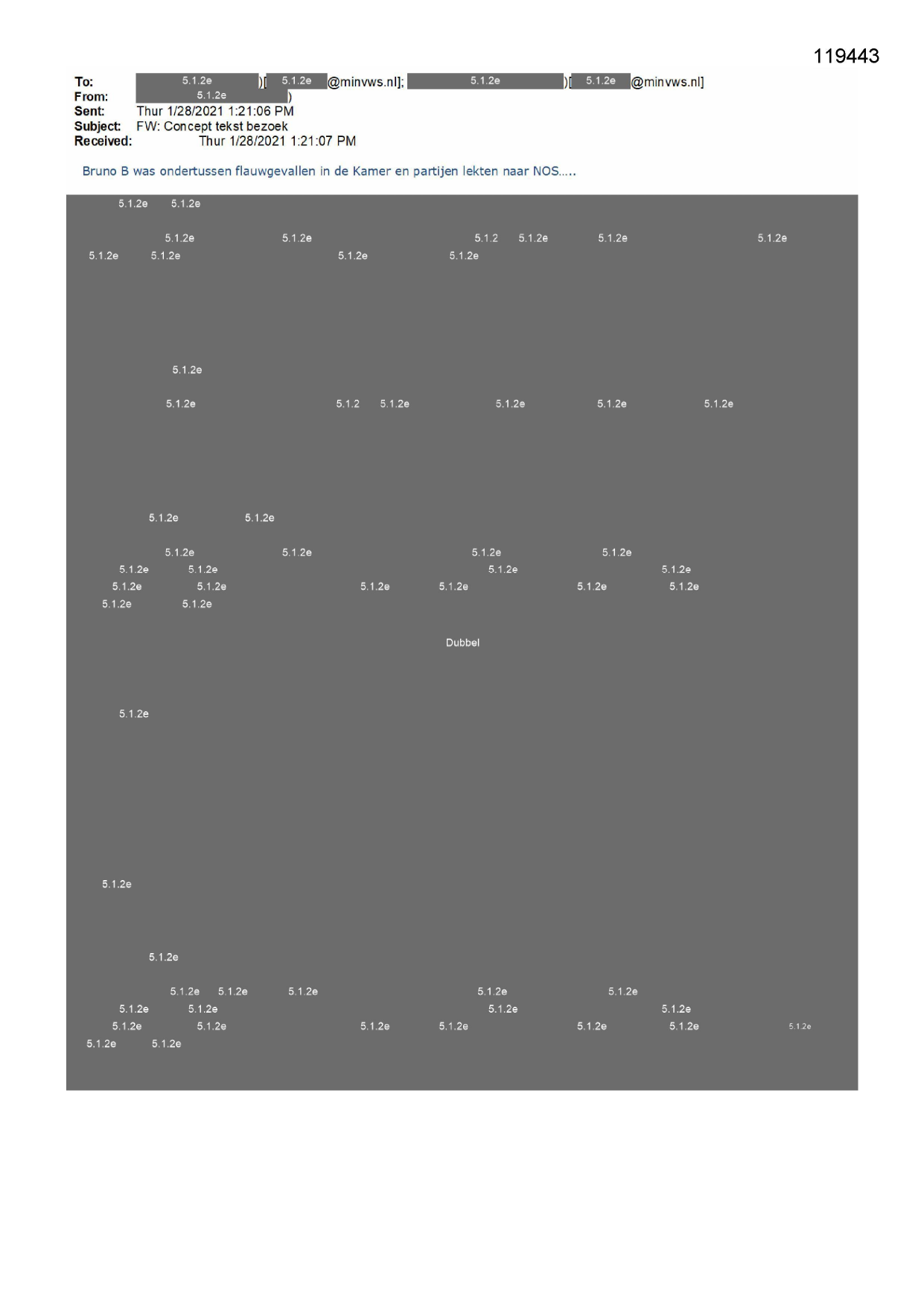 119443

To: 5.1.2e )[ 5.1.2e @minvws.nl]; 5.1.2e )[ 5.1.2e @minvws.nl]
From: 5.1.2e )
Sent: Thur 1/28/2021 1:21:06 PM
Subject: FW: Concept tekst bezoek
Received: Thur 1/28/2021 1:21:07 PM

Bruno B was ondertussen flauwgevallen in de Kamer en partijen lekten naar NOS.....

5.1.2e 5.1.2e

5.1.2e 5.1.2e 5.1.2 5.1.2e 5.1.2e 5.1.2e
5.1.2e 5.1.2e 5.1.2e 5.1.2e

5.1.2e

5.1.2e 5.1.2 5.1.2e 5.1.2e 5.1.2e 5.1.2e

5.1.2e 5.1.2e

5.1.2e 5.1.2e 5.1.2e 5.1.2e
5.1.2e 5.1.2e 5.1.2e 5.1.2e
5.1.2e 5.1.2e 5.1.2e 5.1.2e 5.1.2e 5.1.2e
5.1.2e 5.1.2e

Dubbel

5.1.2e

5.1.2e

5.1.2e

5.1.2e 5.1.2e 5.1.2e 5.1.2e 5.1.2e
5.1.2e 5.1.2e 5.1.2e 5.1.2e
5.1.2e 5.1.2e 5.1.2e 5.1.2e 5.1.2e 5.1.2e 5.1.2e
5.1.2e 5.1.2e